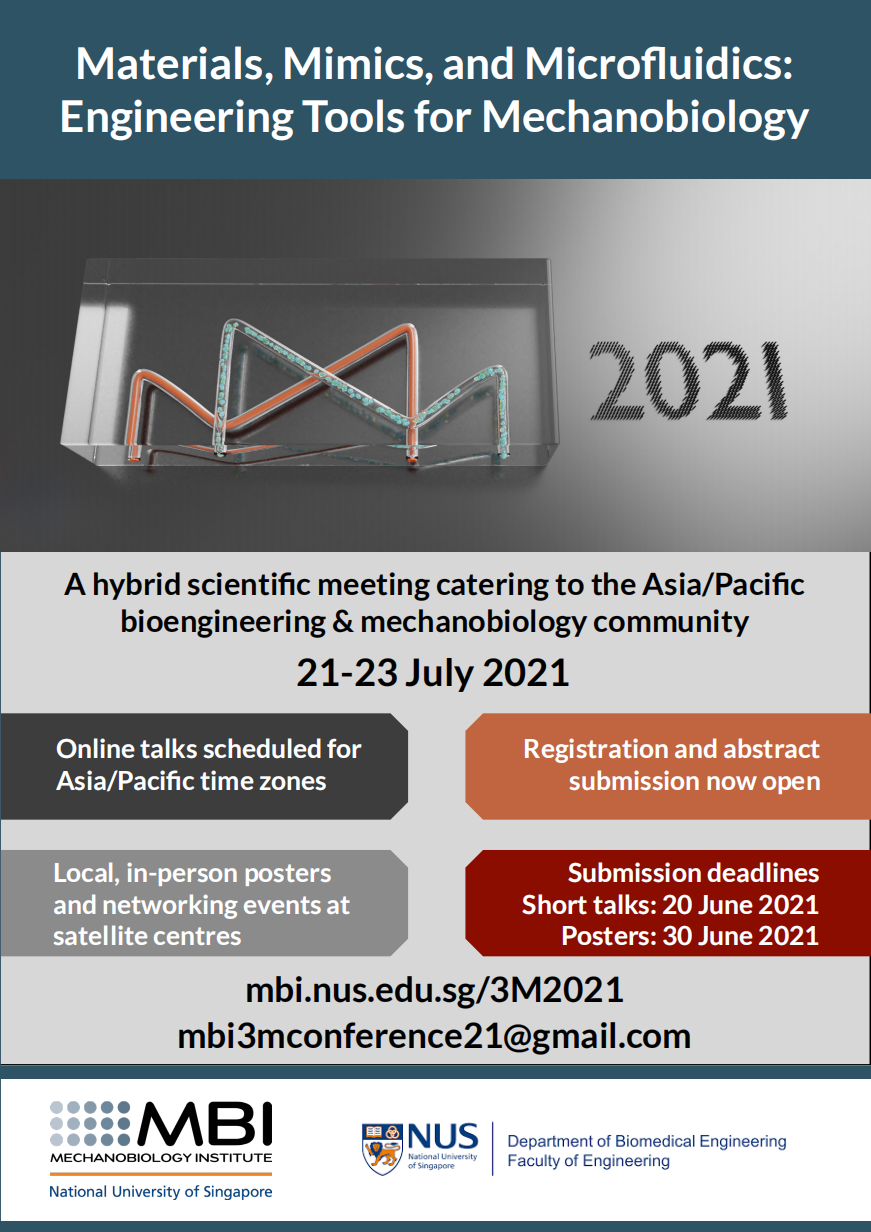 Materials, Mimics, and Microfluidics: Engineering Tools for Mechanobiology

2021

A hybrid scientific meeting catering to the Asia/Pacific bioengineering & mechanobiology community

21-23 July 2021

Online talks scheduled for Asia/Pacific time zones

Registration and abstract submission now open

Local, in-person posters and networking events at satellite centres

Submission deadlines
Short talks: 20 June 2021
Posters: 30 June 2021

mbi.nus.edu.sg/3M2021
mbi3mconference21@gmail.com

MBI
MECHANOBIOLOGY INSTITUTE
National University of Singapore

NUS
National University of Singapore

Department of Biomedical Engineering
Faculty of Engineering